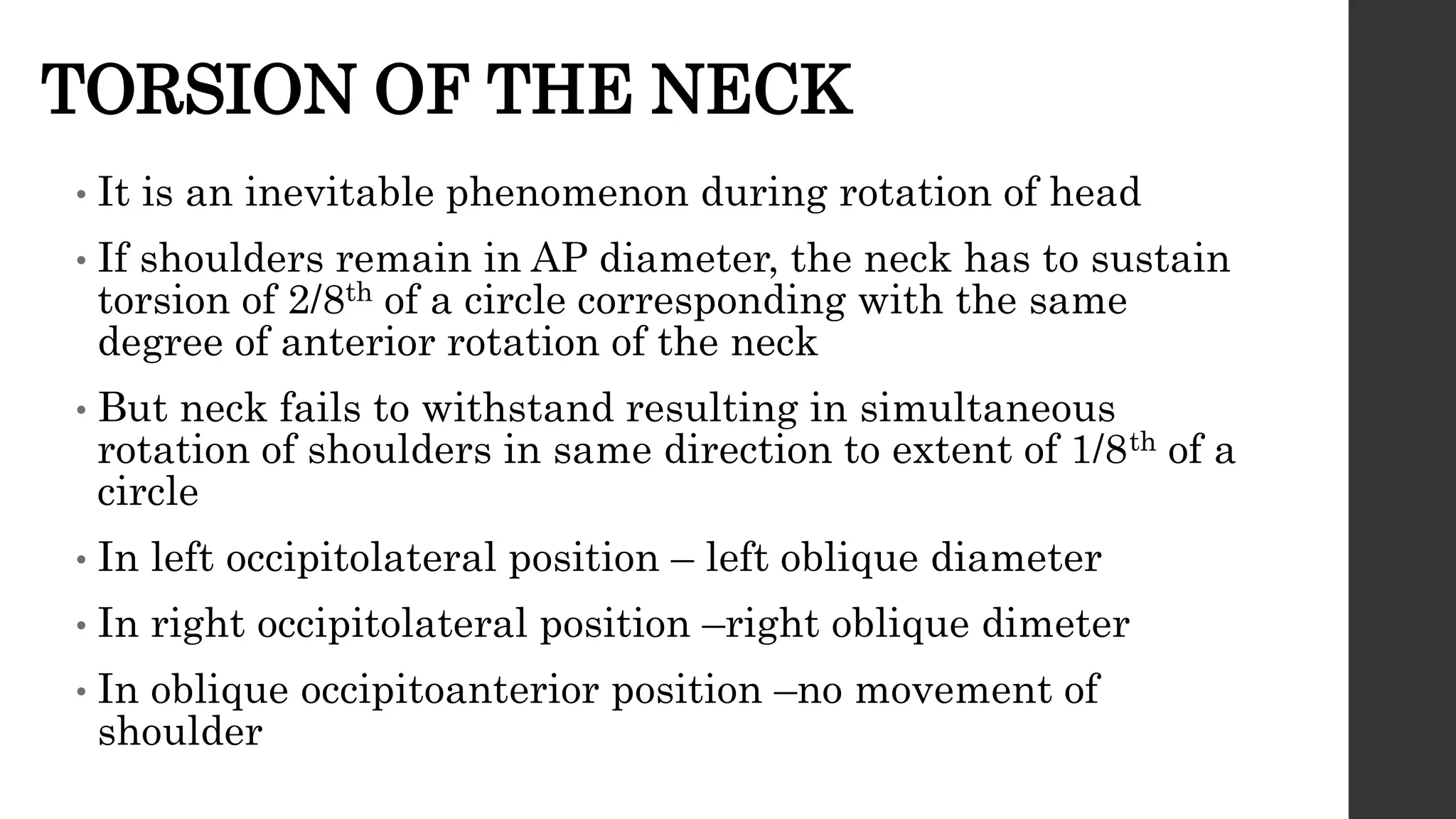 TORSION OF THE NECK

• It is an inevitable phenomenon during rotation of head

• If shoulders remain in AP diameter, the neck has to sustain torsion of 2/8$^{th}$ of a circle corresponding with the same degree of anterior rotation of the neck

• But neck fails to withstand resulting in simultaneous rotation of shoulders in same direction to extent of 1/8$^{th}$ of a circle

• In left occipitolateral position – left oblique diameter

• In right occipitolateral position –right oblique dimeter

• In oblique occipitoanterior position –no movement of shoulder